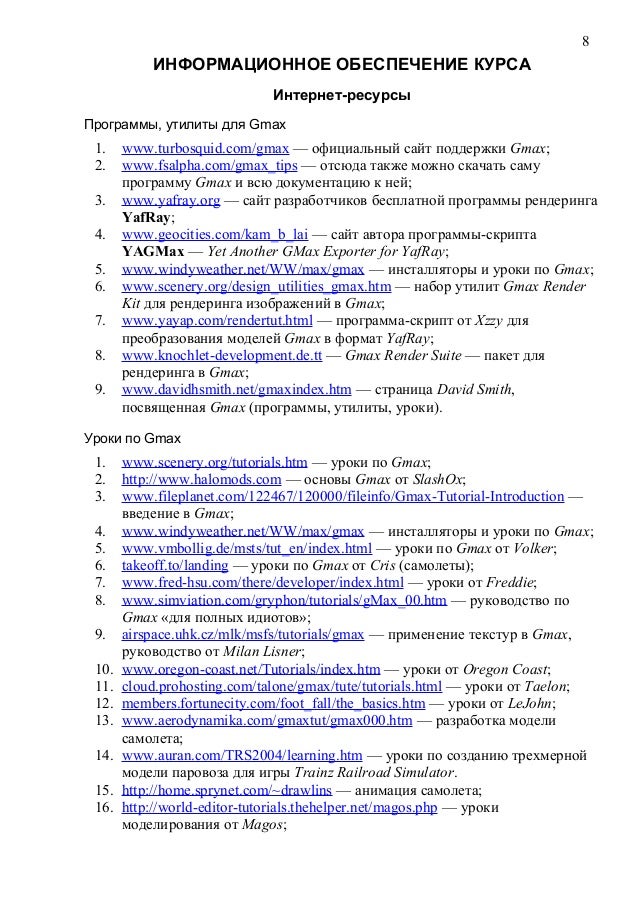 8

ИНФОРМАЦИОННОЕ ОБЕСПЕЧЕНИЕ КУРСА

Интернет-ресурсы

Программы, утилиты для Gmax

1. www.turbosquid.com/gmax — официальный сайт поддержки Gmax;
2. www.fsalpha.com/gmax_tips — отсюда также можно скачать саму программу Gmax и всю документацию к ней;
3. www.yafray.org — сайт разработчиков бесплатной программы рендеринга YafRay;
4. www.geocities.com/kam_b_lai — сайт автора программы-скрипта YAGMax — Yet Another GMax Exporter for YafRay;
5. www.windyweather.net/WW/max/gmax — инсталляторы и уроки по Gmax;
6. www.scenery.org/design_utilities_gmax.htm — набор утилит Gmax Render Kit для рендеринга изображений в Gmax;
7. www.yayap.com/rendertut.html — программа-скрипт от Xzzy для преобразования моделей Gmax в формат YafRay;
8. www.knochlet-development.de.tt — Gmax Render Suite — пакет для рендеринга в Gmax;
9. www.davidhsmith.net/gmaxindex.htm — страница David Smith, посвященная Gmax (программы, утилиты, уроки).

Уроки по Gmax

1. www.scenery.org/tutorials.htm — уроки по Gmax;
2. http://www.halomods.com — основы Gmax от SlashOx;
3. www.fileplanet.com/122467/120000/fileinfo/Gmax-Tutorial-Introduction — введение в Gmax;
4. www.windyweather.net/WW/max/gmax — инсталляторы и уроки по Gmax;
5. www.vmbollig.de/msts/tut_en/index.html — уроки по Gmax от Volker;
6. takeoff.to/landing — уроки по Gmax от Cris (самолеты);
7. www.fred-hsu.com/there/developer/index.html — уроки от Freddie;
8. www.simviation.com/gryphon/tutorials/gMax_00.htm — руководство по Gmax «для полных идиотов»;
9. airspace.uhk.cz/mlk/msfs/tutorials/gmax — применение текстур в Gmax, руководство от Milan Lisner;
10. www.oregon-coast.net/Tutorials/index.htm — уроки от Oregon Coast;
11. cloud.prohosting.com/talone/gmax/tute/tutorials.html — уроки от Taelon;
12. members.fortunecity.com/foot_fall/the_basics.htm — уроки от LeJohn;
13. www.aerodynamika.com/gmaxtut/gmax000.htm — разработка модели самолета;
14. www.auran.com/TRS2004/learning.htm — уроки по созданию трехмерной модели паровоза для игры Trainz Railroad Simulator.
15. http://home.sprynet.com/~drawlins — анимация самолета;
16. http://world-editor-tutorials.thehelper.net/magos.php — уроки моделирования от Magos;